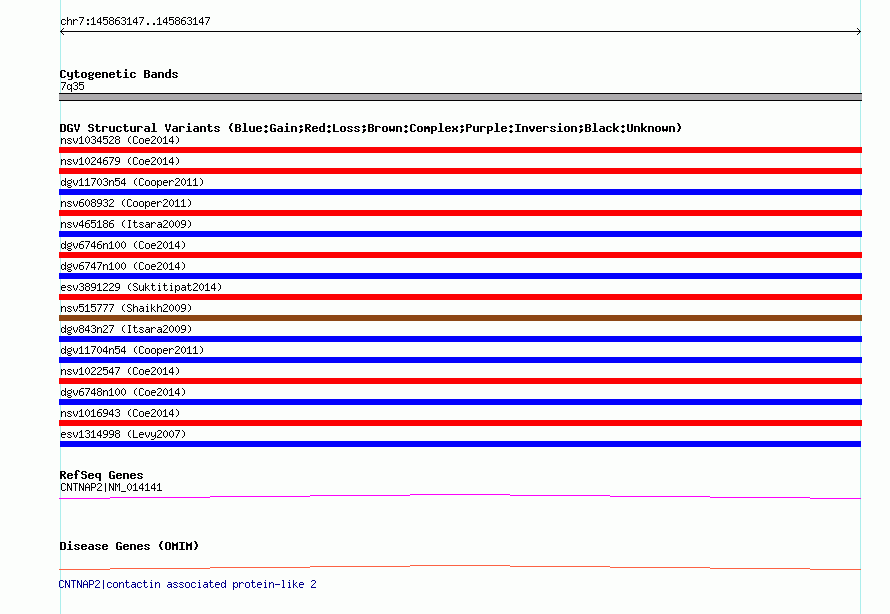 chr7:145863147..145863147

Cytogenetic Bands
7q35

DGV Structural Variants (Blue:Gain;Red:Loss;Brown:Complex;Purple:Inversion;Black:Unknown)
nsv1034528 (Coe2014)
nsv1024679 (Coe2014)
dgv11703n54 (Cooper2011)
nsv608932 (Cooper2011)
nsv465186 (Itsara2009)
dgv6746n100 (Coe2014)
dgv6747n100 (Coe2014)
esv3891229 (Suktitipat2014)
nsv515777 (Shaikh2009)
dgv843n27 (Itsara2009)
dgv11704n54 (Cooper2011)
nsv1022547 (Coe2014)
dgv6748n100 (Coe2014)
nsv1016943 (Coe2014)
esv1314998 (Levy2007)

RefSeq Genes
CNTNAP2|NM_014141

Disease Genes (OMIM)

CNTNAP2|contactin associated protein-like 2